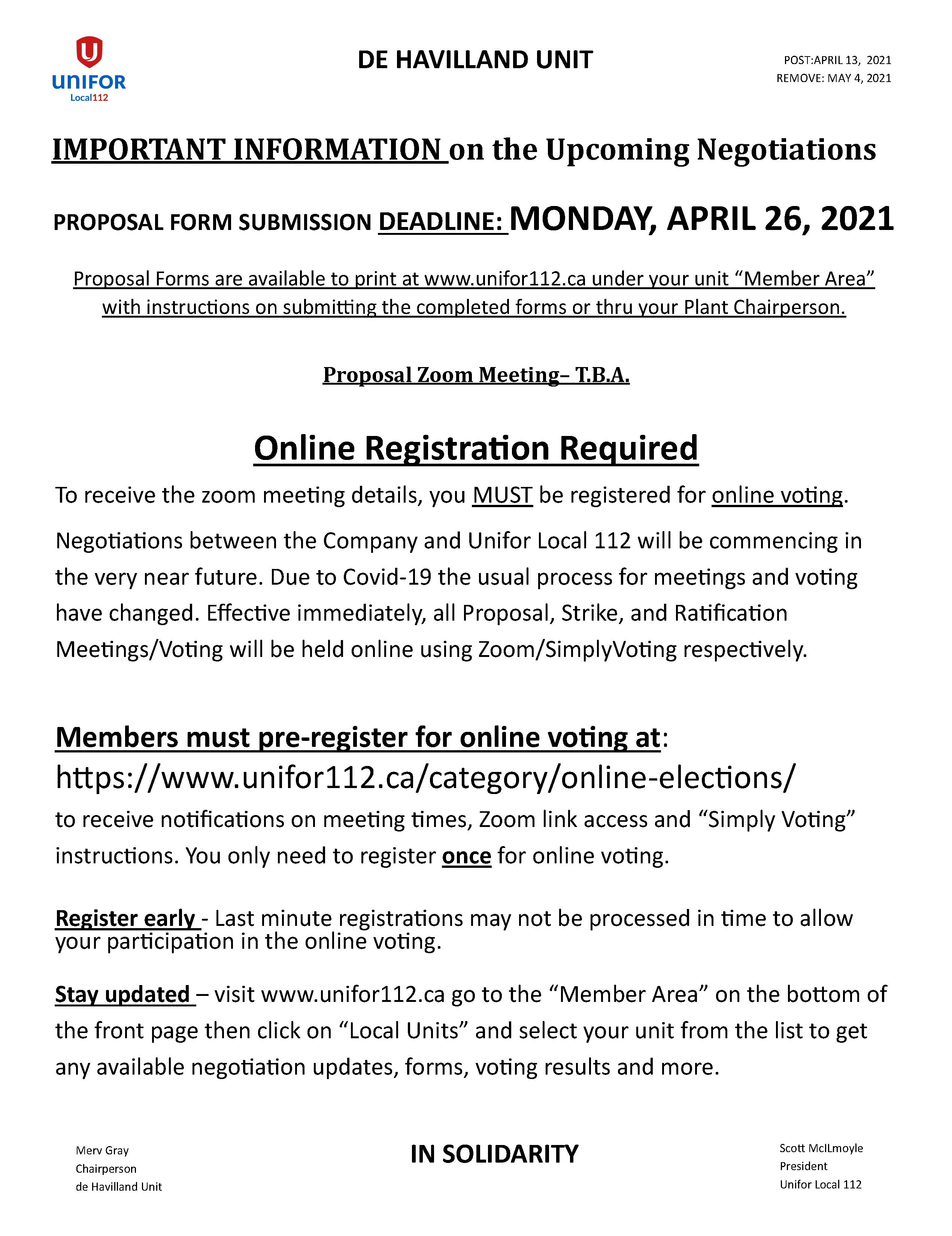 UNIFOR
Local112

DE HAVILLAND UNIT

POST:APRIL 13, 2021
REMOVE: MAY 4, 2021

IMPORTANT INFORMATION on the Upcoming Negotiations

PROPOSAL FORM SUBMISSION DEADLINE: MONDAY, APRIL 26, 2021

Proposal Forms are available to print at www.unifor112.ca under your unit “Member Area” with instructions on submitting the completed forms or thru your Plant Chairperson.

Proposal Zoom Meeting– T.B.A.

Online Registration Required

To receive the zoom meeting details, you MUST be registered for online voting.

Negotiations between the Company and Unifor Local 112 will be commencing in the very near future. Due to Covid-19 the usual process for meetings and voting have changed. Effective immediately, all Proposal, Strike, and Ratification Meetings/Voting will be held online using Zoom/SimplyVoting respectively.

Members must pre-register for online voting at:
https://www.unifor112.ca/category/online-elections/
to receive notifications on meeting times, Zoom link access and “Simply Voting” instructions. You only need to register once for online voting.

Register early - Last minute registrations may not be processed in time to allow your participation in the online voting.

Stay updated – visit www.unifor112.ca go to the “Member Area” on the bottom of the front page then click on “Local Units” and select your unit from the list to get any available negotiation updates, forms, voting results and more.

Merv Gray
Chairperson
de Havilland Unit

IN SOLIDARITY

Scott McILmoyle
President
Unifor Local 112